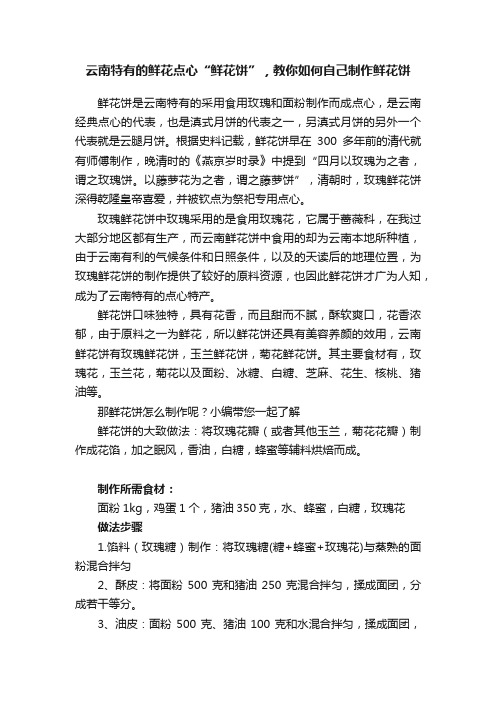 云南特有的鲜花点心“鲜花饼”，教你如何自己制作鲜花饼

鲜花饼是云南特有的采用食用玫瑰和面粉制作而成点心，是云南经典点心的代表，也是滇式月饼的代表之一，另滇式月饼的另外一个代表就是云腿月饼。根据史料记载，鲜花饼早在 300 多年前的清代就有师傅制作，晚清时的《燕京岁时录》中提到“四月以玫瑰为之者，谓之玫瑰饼。以藤萝花为之者，谓之藤萝饼”，清朝时，玫瑰鲜花饼深得乾隆皇帝喜爱，并被钦点为祭祀专用点心。

玫瑰鲜花饼中玫瑰采用的是食用玫瑰花，它属于蔷薇科，在我过大部分地区都有生产，而云南鲜花饼中食用的却为云南本地所种植，由于云南有利的气候条件和日照条件，以及的天读后的地理位置，为玫瑰鲜花饼的制作提供了较好的原料资源，也因此鲜花饼才广为人知，成为了云南特有的点心特产。

鲜花饼口味独特，具有花香，而且甜而不腻，酥软爽口，花香浓郁，由于原料之一为鲜花，所以鲜花饼还具有美容养颜的效用，云南鲜花饼有玫瑰鲜花饼，玉兰鲜花饼，菊花鲜花饼。其主要食材有，玫瑰花，玉兰花，菊花以及面粉、冰糖、白糖、芝麻、花生、核桃、猪油等。

那鲜花饼怎么制作呢？小编带您一起了解

鲜花饼的大致做法：将玫瑰花瓣（或者其他玉兰，菊花花瓣）制作成花馅，加之眠风，香油，白糖，蜂蜜等辅料烘焙而成。

制作所需食材：

面粉 1kg，鸡蛋 1 个，猪油 350 克，水、蜂蜜，白糖，玫瑰花

做法步骤

1.馅料（玫瑰糖）制作：将玫瑰糖(糖+蜂蜜+玫瑰花)与蒸熟的面粉混合拌匀

2、酥皮：将面粉 500 克和猪油 250 克混合拌匀，揉成面团，分成若干等分。

3、油皮：面粉 500 克、猪油 100 克和水混合拌匀，揉成面团，